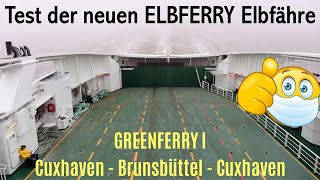 Test der neuen ELBFERRY Elbfähre

GREENFERRY I
Cuxhaven - Brunsbüttel - Cuxhaven